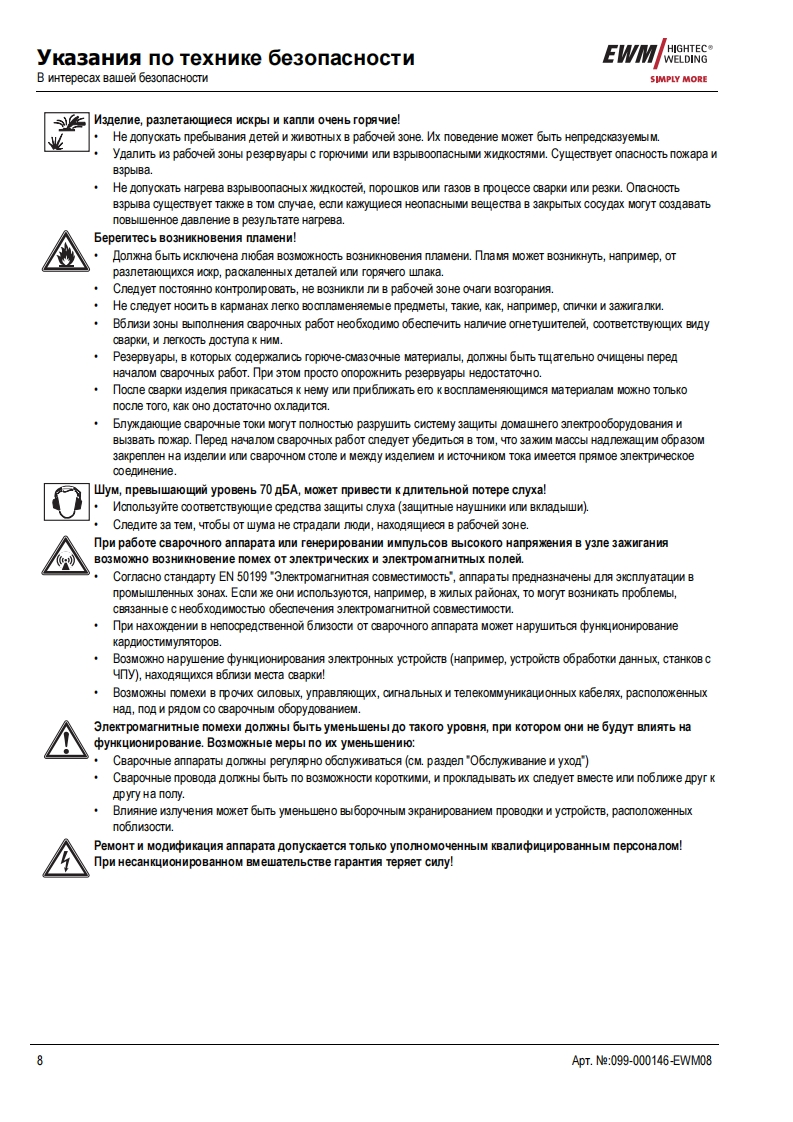 Указания по технике безопасности
В интересах вашей безопасности

EWM HIGHTEC® WELDING
SIMPLY MORE

Изделие, разлетающиеся искры и капли очень горячие!
• Не допускать пребывания детей и животных в рабочей зоне. Их поведение может быть непредсказуемым.
• Удалить из рабочей зоны резервуары с горючими или взрывоопасными жидкостями. Существует опасность пожара и взрыва.
• Не допускать нагрева взрывоопасных жидкостей, порошков или газов в процессе сварки или резки. Опасность взрыва существует также в том случае, если кажущиеся неопасными вещества в закрытых сосудах могут создавать повышенное давление в результате нагрева.

Берегитесь возникновения пламени!
• Должна быть исключена любая возможность возникновения пламени. Пламя может возникнуть, например, от разлетающихся искр, раскаленных деталей или горячего шлака.
• Следует постоянно контролировать, не возникли ли в рабочей зоне очаги возгорания.
• Не следует носить в карманах легко воспламеняемые предметы, такие, как, например, спички и зажигалки.
• Вблизи зоны выполнения сварочных работ необходимо обеспечить наличие огнетушителей, соответствующих виду сварки, и легкость доступа к ним.
• Резервуары, в которых содержались горюче-смазочные материалы, должны быть тщательно очищены перед началом сварочных работ. При этом просто опорожнить резервуары недостаточно.
• После сварки изделия прикасаться к нему или приближать его к воспламеняющимся материалам можно только после того, как оно достаточно охладится.
• Блуждающие сварочные токи могут полностью разрушить систему защиты домашнего электрооборудования и вызвать пожар. Перед началом сварочных работ следует убедиться в том, что зажим массы надлежащим образом закреплен на изделии или сварочном столе и между изделием и источником тока имеется прямое электрическое соединение.

Шум, превышающий уровень 70 дБА, может привести к длительной потере слуха!
• Используйте соответствующие средства защиты слуха (защитные наушники или вкладыши).
• Следите за тем, чтобы от шума не страдали люди, находящиеся в рабочей зоне.

При работе сварочного аппарата или генерировании импульсов высокого напряжения в узле зажигания возможно возникновение помех от электрических и электромагнитных полей.
• Согласно стандарту EN 50199 "Электромагнитная совместимость", аппараты предназначены для эксплуатации в промышленных зонах. Если же они используются, например, в жилых районах, то могут возникать проблемы, связанные с необходимостью обеспечения электромагнитной совместимости.
• При нахождении в непосредственной близости от сварочного аппарата может нарушиться функционирование кардиостимуляторов.
• Возможно нарушение функционирования электронных устройств (например, устройств обработки данных, станков с ЧПУ), находящихся вблизи места сварки!
• Возможны помехи в прочих силовых, управляющих, сигнальных и телекоммуникационных кабелях, расположенных над, под и рядом со сварочным оборудованием.

Электромагнитные помехи должны быть уменьшены до такого уровня, при котором они не будут влиять на функционирование. Возможные меры по их уменьшению:
• Сварочные аппараты должны регулярно обслуживаться (см. раздел "Обслуживание и уход")
• Сварочные провода должны быть по возможности короткими, и прокладывать их следует вместе или поближе друг к другу на полу.
• Влияние излучения может быть уменьшено выборочным экранированием проводки и устройств, расположенных поблизости.

Ремонт и модификация аппарата допускается только уполномоченным квалифицированным персоналом!
При несанкционированном вмешательстве гарантия теряет силу!

8
Арт. №:099-000146-EWM08